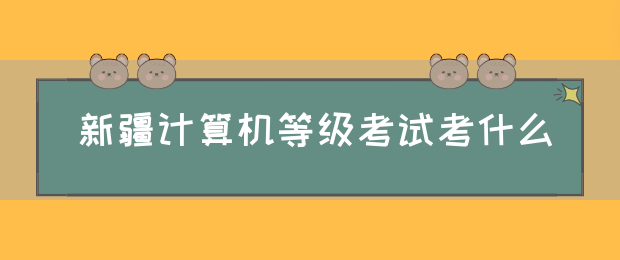 新疆计算机等级考试考什么